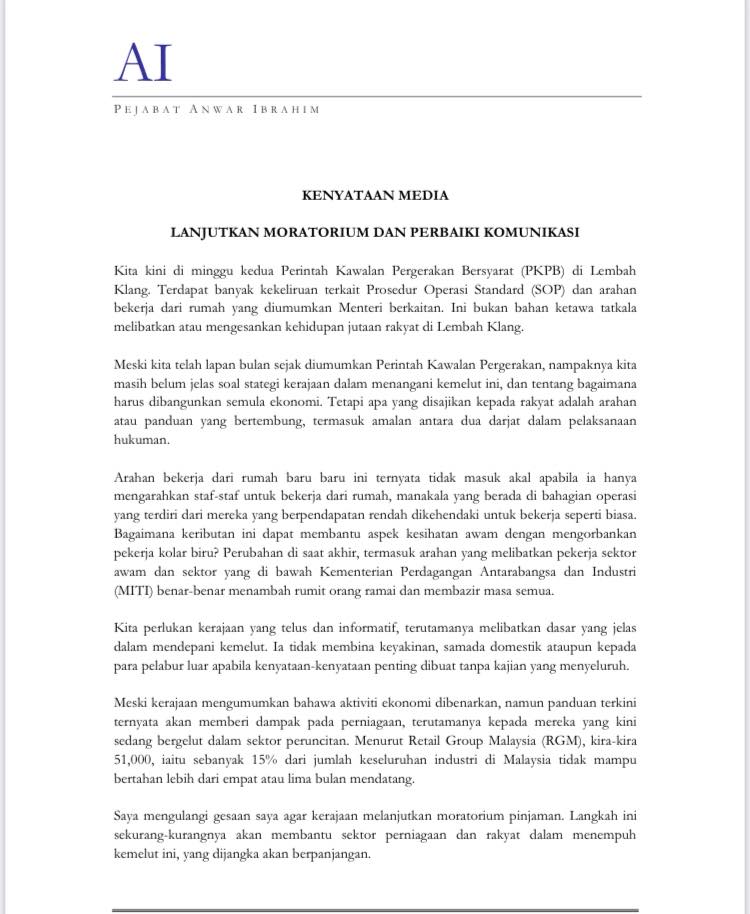 AI

PEJABAT ANWAR IBRAHIM

KENYATAAN MEDIA

LANJUTKAN MORATORIUM DAN PERBAIKI KOMUNIKASI

Kita kini di minggu kedua Perintah Kawalan Pergerakan Bersyarat (PKPB) di Lembah Klang. Terdapat banyak kekeliruan terkait Prosedur Operasi Standard (SOP) dan arahan bekerja dari rumah yang diumumkan Menteri berkaitan. Ini bukan bahan ketawa tatkala melibatkan atau mengesankan kehidupan jutaan rakyat di Lembah Klang.

Meski kita telah lapan bulan sejak diumumkan Perintah Kawalan Pergerakan, nampaknya kita masih belum jelas soal stategi kerajaan dalam menangani kemelut ini, dan tentang bagaimana harus dibangunkan semula ekonomi. Tetapi apa yang disajikan kepada rakyat adalah arahan atau panduan yang bertembung, termasuk amalan antara dua darjat dalam pelaksanaan hukuman.

Arahan bekerja dari rumah baru baru ini ternyata tidak masuk akal apabila ia hanya mengarahkan staf-staf untuk bekerja dari rumah, manakala yang berada di bahagian operasi yang terdiri dari mereka yang berpendapatan rendah dikehendaki untuk bekerja seperti biasa. Bagaimana keributan ini dapat membantu aspek kesihatan awam dengan mengorbankan pekerja kolar biru? Perubahan di saat akhir, termasuk arahan yang melibatkan pekerja sektor awam dan sektor yang di bawah Kementerian Perdagangan Antarabangsa dan Industri (MITI) benar-benar menambah rumit orang ramai dan membazir masa semua.

Kita perlukan kerajaan yang telus dan informatif, terutamanya melibatkan dasar yang jelas dalam mendepani kemelut. Ia tidak membina keyakinan, samada domestik ataupun kepada para pelabur luar apabila kenyataan-kenyataan penting dibuat tanpa kajian yang menyeluruh.

Meski kerajaan mengumumkan bahawa aktiviti ekonomi dibenarkan, namun panduan terkini ternyata akan memberi dampak pada perniagaan, terutamanya kepada mereka yang kini sedang bergelut dalam sektor peruncitan. Menurut Retail Group Malaysia (RGM), kira-kira 51,000, iaitu sebanyak 15% dari jumlah keseluruhan industri di Malaysia tidak mampu bertahan lebih dari empat atau lima bulan mendatang.

Saya mengulangi gesaan saya agar kerajaan melanjutkan moratorium pinjaman. Langkah ini sekurang-kurangnya akan membantu sektor perniagaan dan rakyat dalam menempuh kemelut ini, yang dijangka akan berpanjangan.